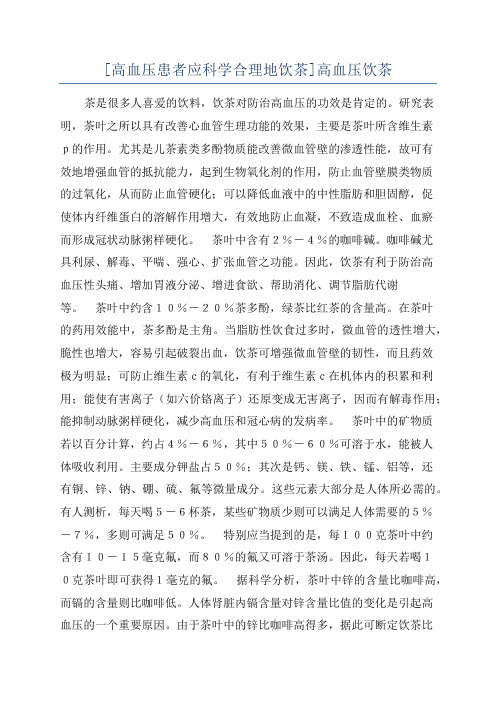 [高血压患者应科学合理地饮茶]高血压饮茶

茶是很多人喜爱的饮料，饮茶对防治高血压的功效是肯定的。研究表明，茶叶之所以具有改善心血管生理功能的效果，主要是茶叶所含维生素p的作用。尤其是儿茶素类多酚物质能改善微血管壁的渗透性能，故可有效地增强血管的抵抗能力，起到生物氧化剂的作用，防止血管壁膜类物质的过氧化，从而防止血管硬化；可以降低血液中的中性脂肪和胆固醇，促使体内纤维蛋白的溶解作用增大，有效地防止血凝，不致造成血栓、血瘀而形成冠状动脉粥样硬化。　茶叶中含有２％－４％的咖啡碱。咖啡碱尤具利尿、解毒、平喘、强心、扩张血管之功能。因此，饮茶有利于防治高血压性头痛、增加胃液分泌、增进食欲、帮助消化、调节脂肪代谢等。　茶叶中约含１０％－２０％茶多酚，绿茶比红茶的含量高。在茶叶的药用效能中，茶多酚是主角。当脂肪性饮食过多时，微血管的透性增大，脆性也增大，容易引起破裂出血，饮茶可增强微血管壁的韧性，而且药效极为明显；可防止维生素c的氧化，有利于维生素c在机体内的积累和利用；能使有害离子（如六价铬离子）还原变成无害离子，因而有解毒作用；能抑制动脉粥样硬化，减少高血压和冠心病的发病率。　茶叶中的矿物质若以百分计算，约占４％－６％，其中５０％－６０％可溶于水，能被人体吸收利用。主要成分钾盐占５０％；其次是钙、镁、铁、锰、铝等，还有铜、锌、钠、硼、硫、氟等微量成分。这些元素大部分是人体所必需的。有人测析，每天喝５－６杯茶，某些矿物质少则可以满足人体需要的５％－７％，多则可满足５０％。　特别应当提到的是，每１００克茶叶中约含有１０－１５毫克氟，而８０％的氟又可溶于茶汤。因此，每天若喝１０克茶叶即可获得１毫克的氟。　据科学分析，茶叶中锌的含量比咖啡高，而镉的含量则比咖啡低。人体肾脏内镉含量对锌含量比值的变化是引起高血压的一个重要原因。由于茶叶中的锌比咖啡高得多，据此可断定饮茶比